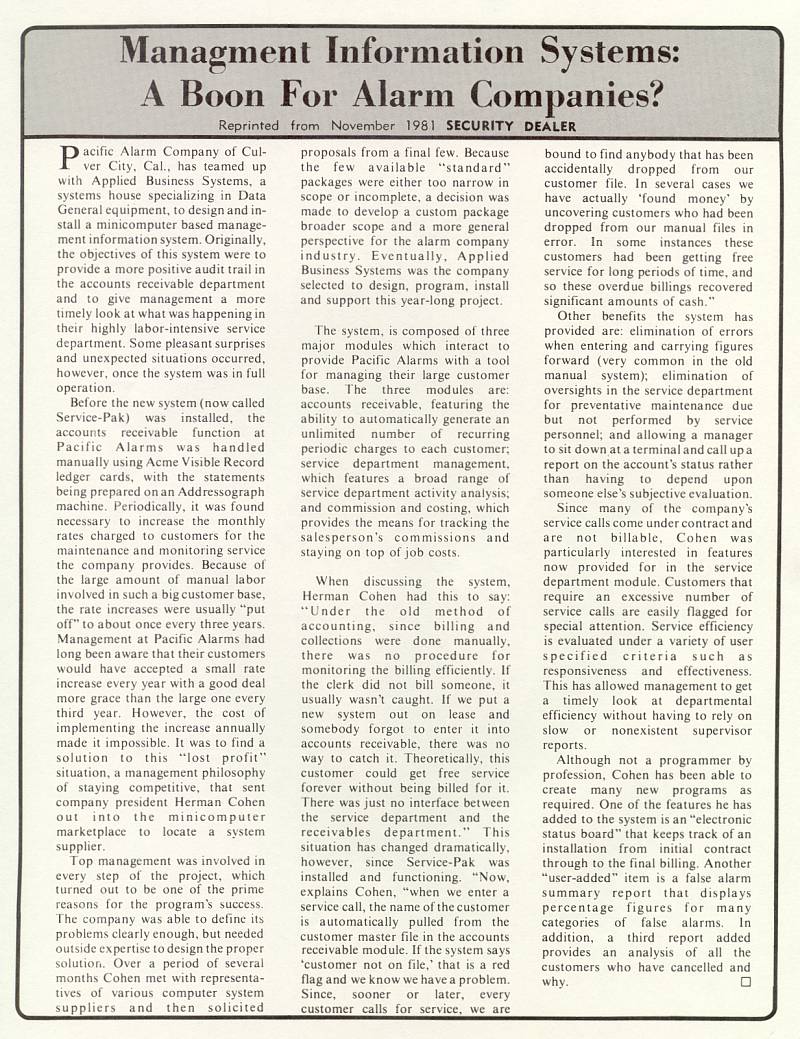 Managment Information Systems: A Boon For Alarm Companies?

Reprinted from November 1981 SECURITY DEALER

Pacific Alarm Company of Culver City, Cal., has teamed up with Applied Business Systems, a systems house specializing in Data General equipment, to design and install a minicomputer based management information system. Originally, the objectives of this system were to provide a more positive audit trail in the accounts receivable department and to give management a more timely look at what was happening in their highly labor-intensive service department. Some pleasant surprises and unexpected situations occurred, however, once the system was in full operation.

Before the new system (now called Service-Pak) was installed, the accounts receivable function at Pacific Alarms was handled manually using Acme Visible Record ledger cards, with the statements being prepared on an Addressograph machine. Periodically, it was found necessary to increase the monthly rates charged to customers for the maintenance and monitoring service the company provides. Because of the large amount of manual labor involved in such a big customer base, the rate increases were usually "put off" to about once every three years. Management at Pacific Alarms had long been aware that their customers would have accepted a small rate increase every year with a good deal more grace than the large one every third year. However, the cost of implementing the increase annually made it impossible. It was to find a solution to this "lost profit" situation, a management philosophy of staying competitive, that sent company president Herman Cohen out into the minicomputer marketplace to locate a system supplier.

Top management was involved in every step of the project, which turned out to be one of the prime reasons for the program's success. The company was able to define its problems clearly enough, but needed outside expertise to design the proper solution. Over a period of several months Cohen met with representatives of various computer system suppliers and then solicited proposals from a final few. Because the few available "standard" packages were either too narrow in scope or incomplete, a decision was made to develop a custom package broader scope and a more general perspective for the alarm company industry. Eventually, Applied Business Systems was the company selected to design, program, install and support this year-long project.

The system, is composed of three major modules which interact to provide Pacific Alarms with a tool for managing their large customer base. The three modules are: accounts receivable, featuring the ability to automatically generate an unlimited number of recurring periodic charges to each customer; service department management, which features a broad range of service department activity analysis; and commission and costing, which provides the means for tracking the salesperson's commissions and staying on top of job costs.

When discussing the system, Herman Cohen had this to say: "Under the old method of accounting, since billing and collections were done manually, there was no procedure for monitoring the billing efficiently. If the clerk did not bill someone, it usually wasn't caught. If we put a new system out on lease and somebody forgot to enter it into accounts receivable, there was no way to catch it. Theoretically, this customer could get free service forever without being billed for it. There was just no interface between the service department and the receivables department." This situation has changed dramatically, however, since Service-Pak was installed and functioning. "Now, explains Cohen, "when we enter a service call, the name of the customer is automatically pulled from the customer master file in the accounts receivable module. If the system says 'customer not on file,' that is a red flag and we know we have a problem. Since, sooner or later, every customer calls for service, we are bound to find anybody that has been accidentally dropped from our customer file. In several cases we have actually 'found money' by uncovering customers who had been dropped from our manual files in error. In some instances these customers had been getting free service for long periods of time, and so these overdue billings recovered significant amounts of cash."

Other benefits the system has provided are: elimination of errors when entering and carrying figures forward (very common in the old manual system); elimination of oversights in the service department for preventative maintenance due but not performed by service personnel; and allowing a manager to sit down at a terminal and call up a report on the account's status rather than having to depend upon someone else's subjective evaluation.

Since many of the company's service calls come under contract and are not billable, Cohen was particularly interested in features now provided for in the service department module. Customers that require an excessive number of service calls are easily flagged for special attention. Service efficiency is evaluated under a variety of user specified criteria such as responsiveness and effectiveness. This has allowed management to get a timely look at departmental efficiency without having to rely on slow or nonexistent supervisor reports.

Although not a programmer by profession, Cohen has been able to create many new programs as required. One of the features he has added to the system is an "electronic status board" that keeps track of an installation from initial contract through to the final billing. Another "user-added" item is a false alarm summary report that displays percentage figures for many categories of false alarms. In addition, a third report added provides an analysis of all the customers who have cancelled and why. □